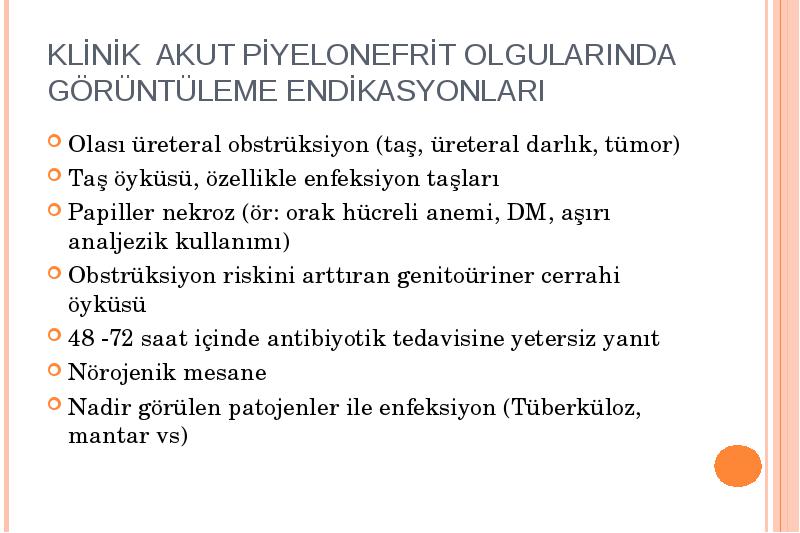 KLİNİK AKUT PİYELONEFRİT OLGULARINDA GÖRÜNTÜLEME ENDİKASYONLARI

Olası üreteral obstrüksiyon (taş, üreteral darlık, tümor)

Taş öyküsü, özellikle enfeksiyon taşları

Papiller nekroz (ör: orak hücreli anemi, DM, aşırı analjezik kullanımı)

Obstrüksiyon riskini arttıran genitoüriner cerrahi öyküsü

48 -72 saat içinde antibiyotik tedavisine yetersiz yanıt

Nörojenik mesane

Nadir görülen patojenler ile enfeksiyon (Tüberküloz, mantar vs)